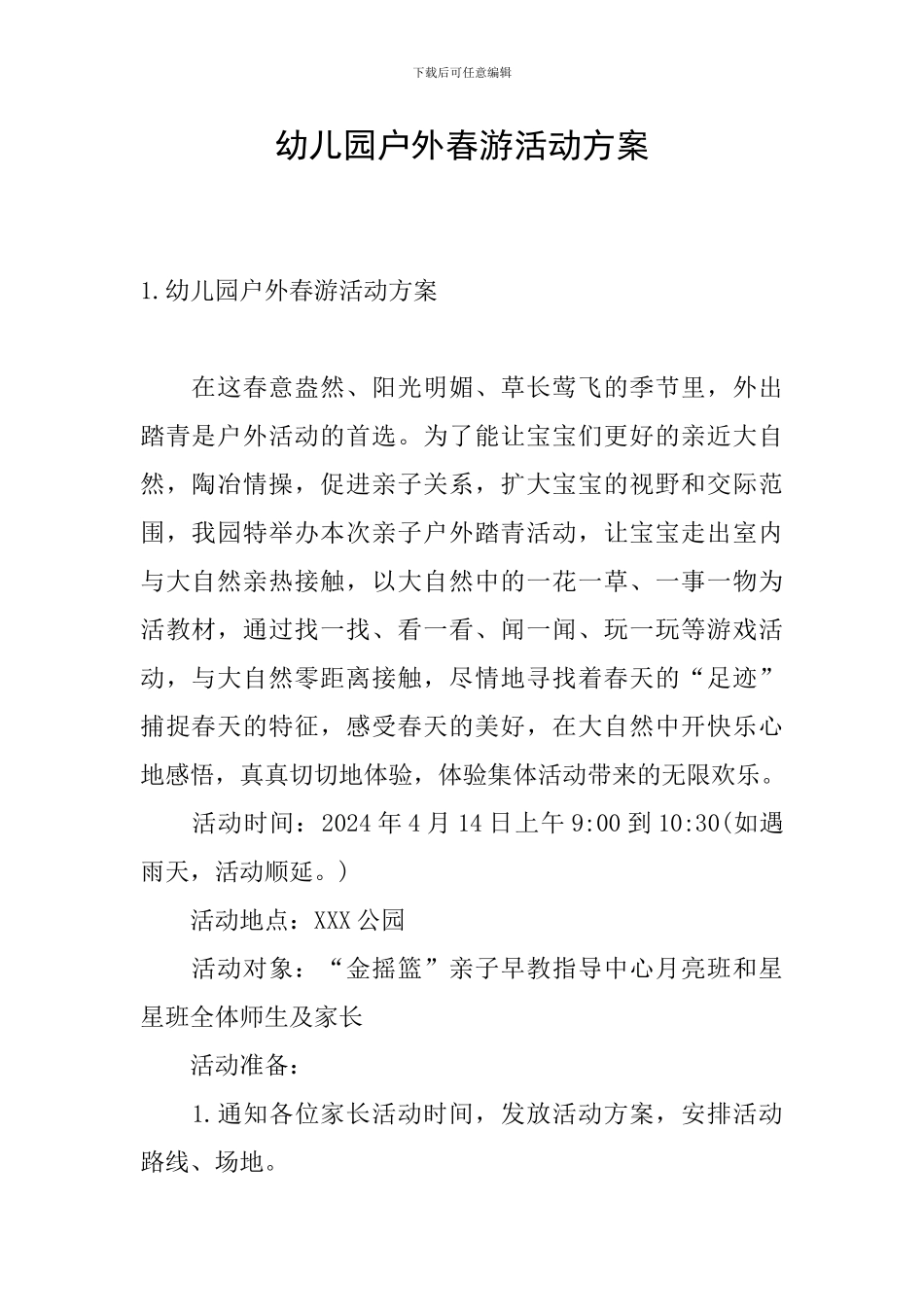 下载后可任意编辑

幼儿园户外春游活动方案

1.幼儿园户外春游活动方案

在这春意盎然、阳光明媚、草长莺飞的季节里，外出踏青是户外活动的首选。为了能让宝宝们更好的亲近大自然，陶冶情操，促进亲子关系，扩大宝宝的视野和交际范围，我园特举办本次亲子户外踏青活动，让宝宝走出室内与大自然亲热接触，以大自然中的一花一草、一事一物为活教材，通过找一找、看一看、闻一闻、玩一玩等游戏活动，与大自然零距离接触，尽情地寻找着春天的“足迹”捕捉春天的特征，感受春天的美好，在大自然中开快乐心地感悟，真真切切地体验，体验集体活动带来的无限欢乐。

活动时间：2024年4月14日上午9:00到10:30(如遇雨天，活动顺延。)

活动地点：XXX公园

活动对象：“金摇篮”亲子早教指导中心月亮班和星星班全体师生及家长

活动准备：

1.通知各位家长活动时间，发放活动方案，安排活动路线、场地。